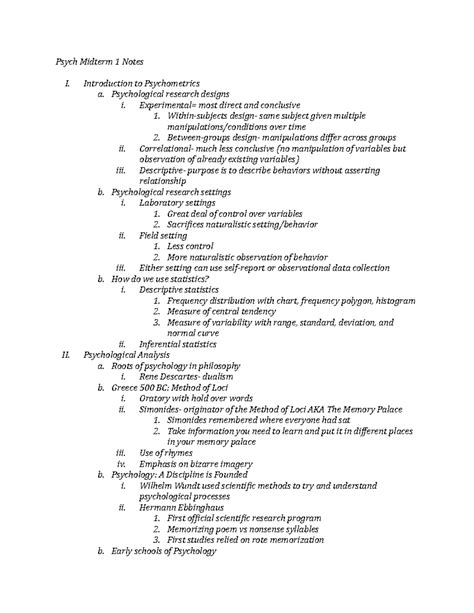 Psych Midterm 1 Notes

I. Introduction to Psychometrics
a. Psychological research designs
i. Experimental= most direct and conclusive
1. Within-subjects design- same subject given multiple manipulations/conditions over time
2. Between-groups design- manipulations differ across groups
ii. Correlational- much less conclusive (no manipulation of variables but observation of already existing variables)
iii. Descriptive- purpose is to describe behaviors without asserting relationship
b. Psychological research settings
i. Laboratory settings
1. Great deal of control over variables
2. Sacrifices naturalistic setting/behavior
ii. Field setting
1. Less control
2. More naturalistic observation of behavior
iii. Either setting can use self-report or observational data collection
b. How do we use statistics?
i. Descriptive statistics
1. Frequency distribution with chart, frequency polygon, histogram
2. Measure of central tendency
3. Measure of variability with range, standard, deviation, and normal curve
ii. Inferential statistics
II. Psychological Analysis
a. Roots of psychology in philosophy
i. Rene Descartes- dualism
b. Greece 500 BC: Method of Loci
i. Oratory with hold over words
ii. Simonides- originator of the Method of Loci AKA The Memory Palace
1. Simonides remembered where everyone had sat
2. Take information you need to learn and put it in different places in your memory palace
iii. Use of rhymes
iv. Emphasis on bizarre imagery
b. Psychology: A Discipline is Founded
i. Wilhelm Wundt used scientific methods to try and understand psychological processes
ii. Hermann Ebbinghaus
1. First official scientific research program
2. Memorizing poem vs nonsense syllables
3. First studies relied on rote memorization
b. Early schools of Psychology